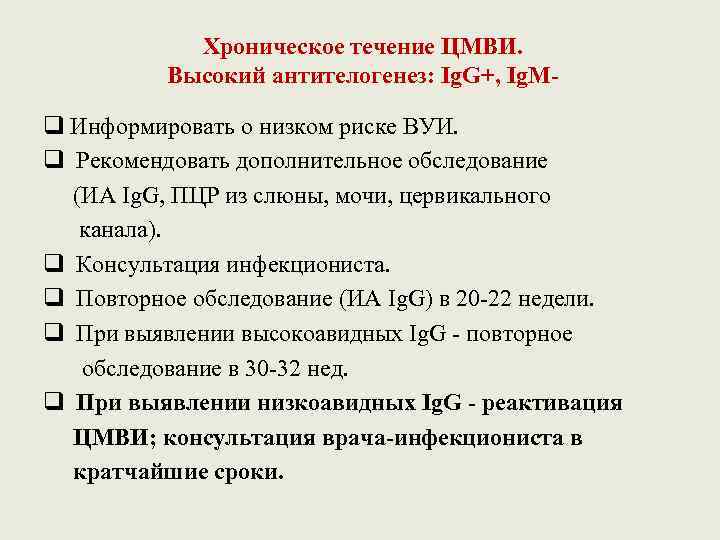 Хроническое течение ЦМВИ.
Высокий антителогенез: IgG+, IgM-

❑ Информировать о низком риске ВУИ.

❑ Рекомендовать дополнительное обследование (ИА IgG, ПЦР из слюны, мочи, цервикального канала).

❑ Консультация инфекциониста.

❑ Повторное обследование (ИА IgG) в 20-22 недели.

❑ При выявлении высокоавидных IgG - повторное обследование в 30-32 нед.

❑ При выявлении низкоавидных IgG - реактивация ЦМВИ; консультация врача-инфекциониста в кратчайшие сроки.